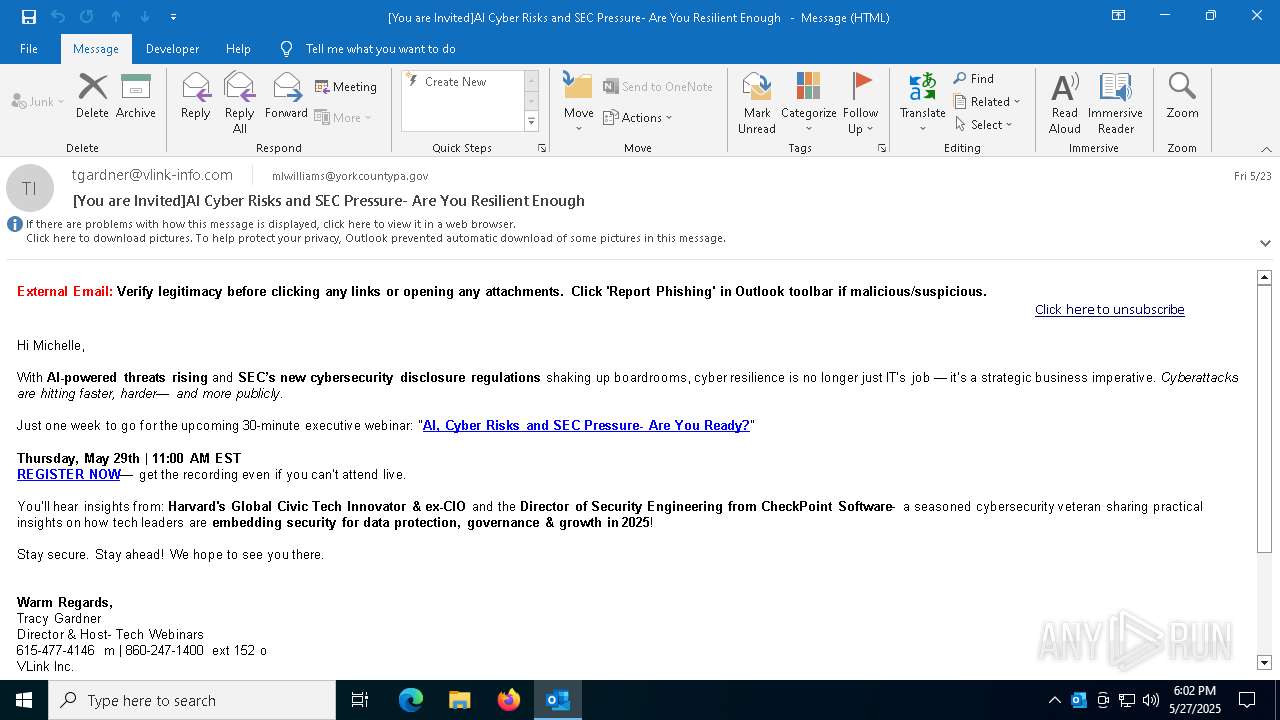 [You are Invited]AI Cyber Risks and SEC Pressure- Are You Resilient Enough - Message (HTML)

File Message Developer Help Tell me what you want to do

Junk Delete Archive
Delete
Reply Reply All Forward Meeting More
Respond
Create New
Quick Steps
Move Send to OneNote Actions
Move
Mark Unread Categorize Follow Up
Tags
Translate Find Related Select
Editing
Read Aloud Immersive Reader
Immersive
Zoom
Zoom

TI
tgardner@vlink-info.com mlwilliams@yorkcountypa.gov
Fri 5/23
[You are Invited]AI Cyber Risks and SEC Pressure- Are You Resilient Enough
If there are problems with how this message is displayed, click here to view it in a web browser.
Click here to download pictures. To help protect your privacy, Outlook prevented automatic download of some pictures in this message.

External Email: Verify legitimacy before clicking any links or opening any attachments. Click 'Report Phishing' in Outlook toolbar if malicious/suspicious.

Click here to unsubscribe

Hi Michelle,

With AI-powered threats rising and SEC's new cybersecurity disclosure regulations shaking up boardrooms, cyber resilience is no longer just IT's job — it's a strategic business imperative. Cyberattacks are hitting faster, harder— and more publicly.

Just one week to go for the upcoming 30-minute executive webinar: "AI, Cyber Risks and SEC Pressure- Are You Ready?"

Thursday, May 29th | 11:00 AM EST
REGISTER NOW— get the recording even if you can't attend live.

You'll hear insights from: Harvard's Global Civic Tech Innovator & ex-CIO and the Director of Security Engineering from CheckPoint Software- a seasoned cybersecurity veteran sharing practical insights on how tech leaders are embedding security for data protection, governance & growth in 2025!

Stay secure. Stay ahead! We hope to see you there.

Warm Regards,
Tracy Gardner
Director & Host- Tech Webinars
615-477-4146 m | 860-247-1400 ext 152 o
VLink Inc.

ANY RUN

Type here to search
6:02 PM
5/27/2025